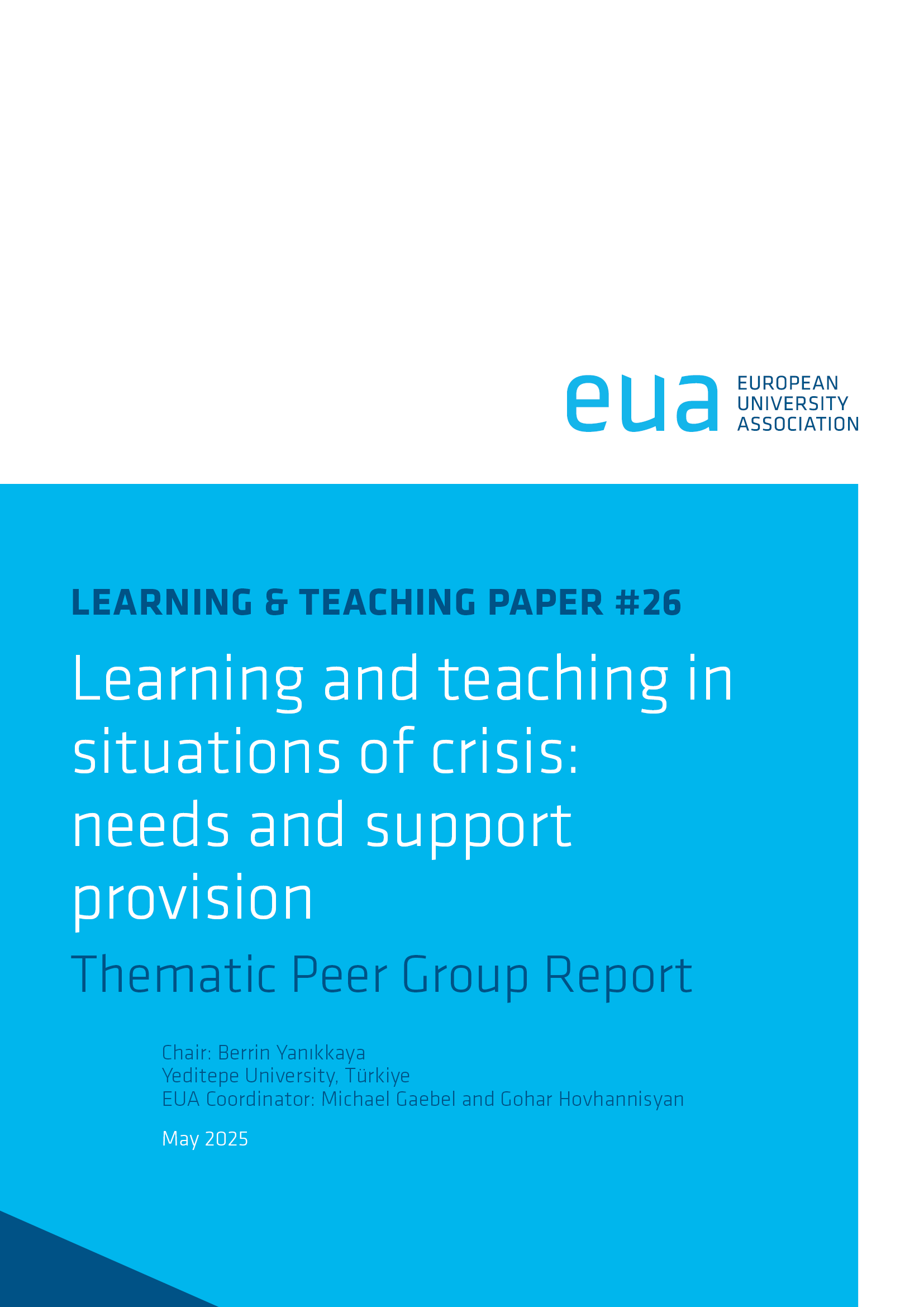 eua EUROPEAN UNIVERSITY ASSOCIATION

LEARNING & TEACHING PAPER #26

Learning and teaching in situations of crisis: needs and support provision

Thematic Peer Group Report

Chair: Berrin Yanıkkaya
Yeditepe University, Türkiye
EUA Coordinator: Michael Gaebel and Gohar Hovhannisyan

May 2025